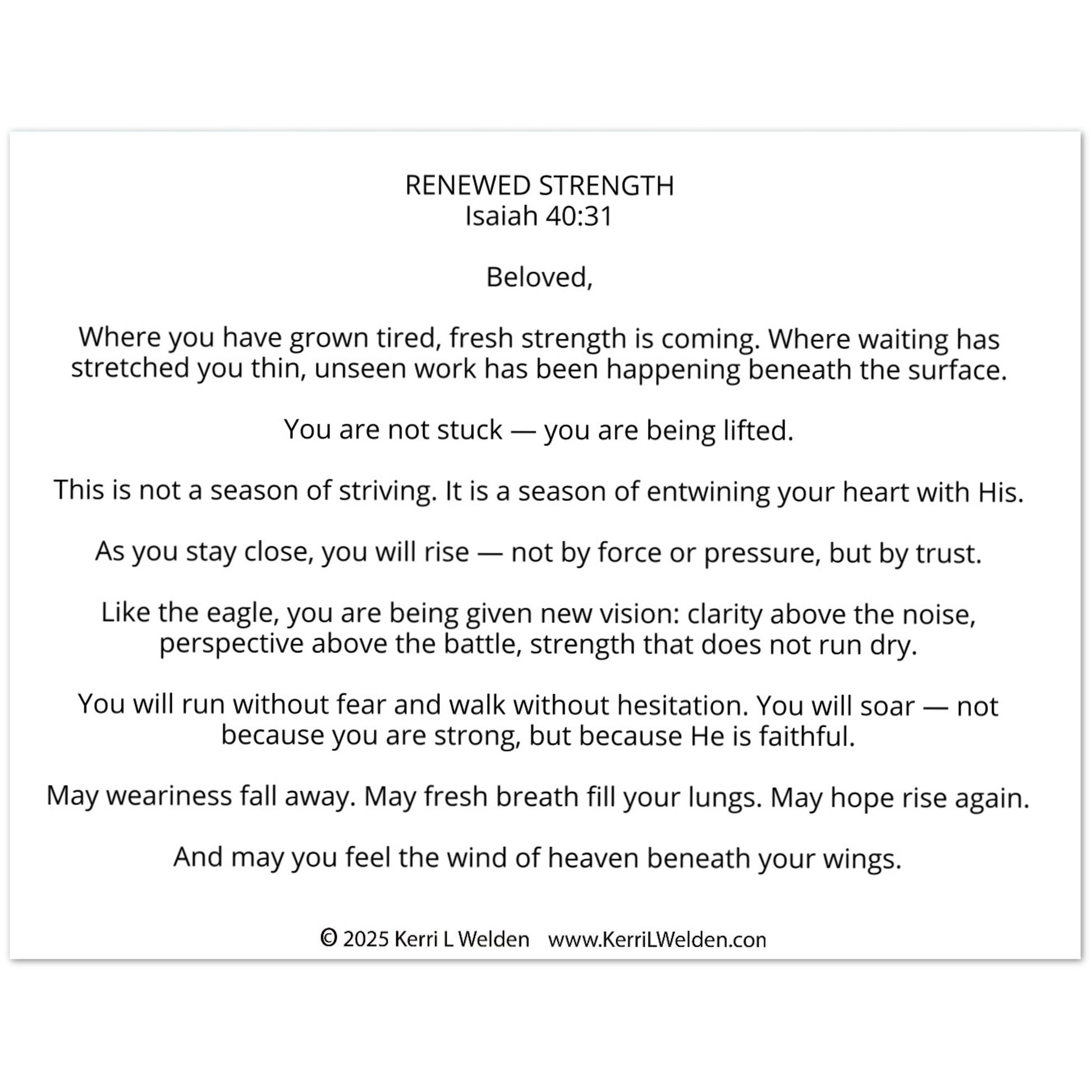 RENEWED STRENGTH
Isaiah 40:31

Beloved,

Where you have grown tired, fresh strength is coming. Where waiting has stretched you thin, unseen work has been happening beneath the surface.

You are not stuck — you are being lifted.

This is not a season of striving. It is a season of entwining your heart with His.

As you stay close, you will rise — not by force or pressure, but by trust.

Like the eagle, you are being given new vision: clarity above the noise, perspective above the battle, strength that does not run dry.

You will run without fear and walk without hesitation. You will soar — not because you are strong, but because He is faithful.

May weariness fall away. May fresh breath fill your lungs. May hope rise again.

And may you feel the wind of heaven beneath your wings.

© 2025 Kerri L Welden www.KerriLWelden.con